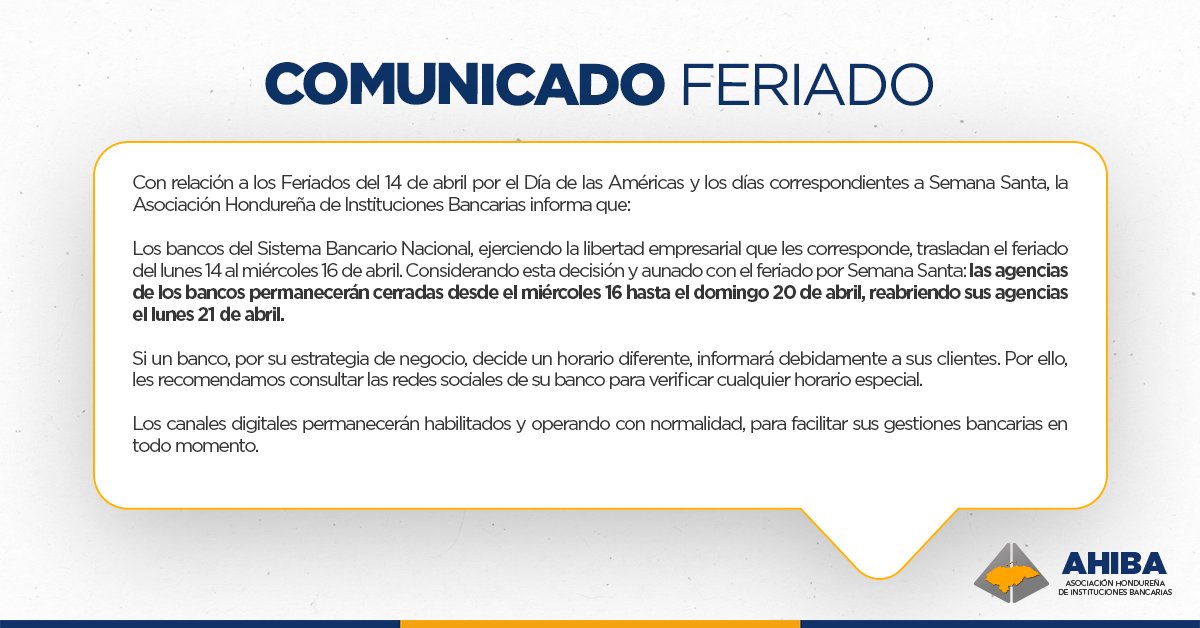 COMUNICADO FERIADO

Con relación a los Feriados del 14 de abril por el Día de las Américas y los días correspondientes a Semana Santa, la Asociación Hondureña de Instituciones Bancarias informa que:

Los bancos del Sistema Bancario Nacional, ejerciendo la libertad empresarial que les corresponde, trasladan el feriado del lunes 14 al miércoles 16 de abril. Considerando esta decisión y aunado con el feriado por Semana Santa: las agencias de los bancos permanecerán cerradas desde el miércoles 16 hasta el domingo 20 de abril, reabriendo sus agencias el lunes 21 de abril.

Si un banco, por su estrategia de negocio, decide un horario diferente, informará debidamente a sus clientes. Por ello, les recomendamos consultar las redes sociales de su banco para verificar cualquier horario especial.

Los canales digitales permanecerán habilitados y operando con normalidad, para facilitar sus gestiones bancarias en todo momento.

AHIBA
ASOCIACIÓN HONDUREÑA DE INSTITUCIONES BANCARIAS